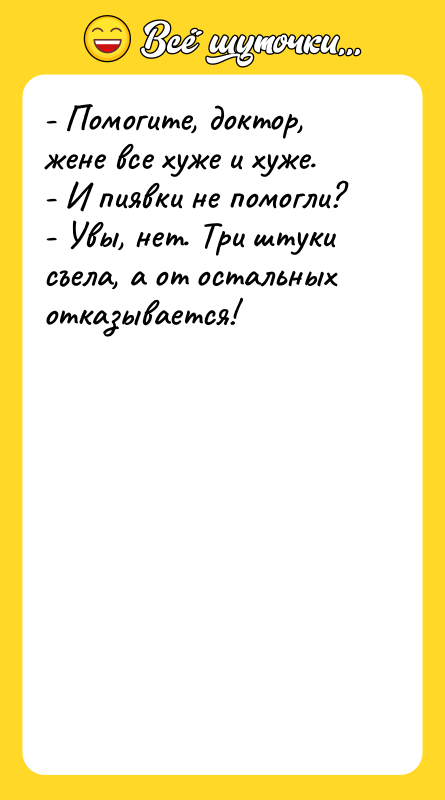 Всё шуточки...

- Помогите, доктор, жене все хуже и хуже.
- И пиявки не помогли?
- Увы, нет. Три штуки съела, а от остальных отказывается!